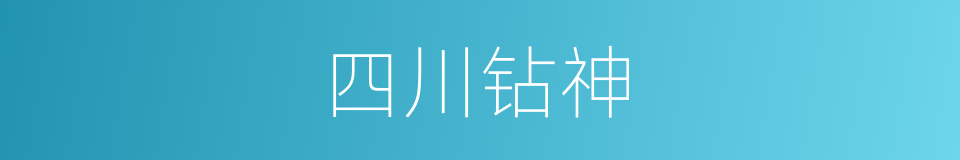 四川钻神